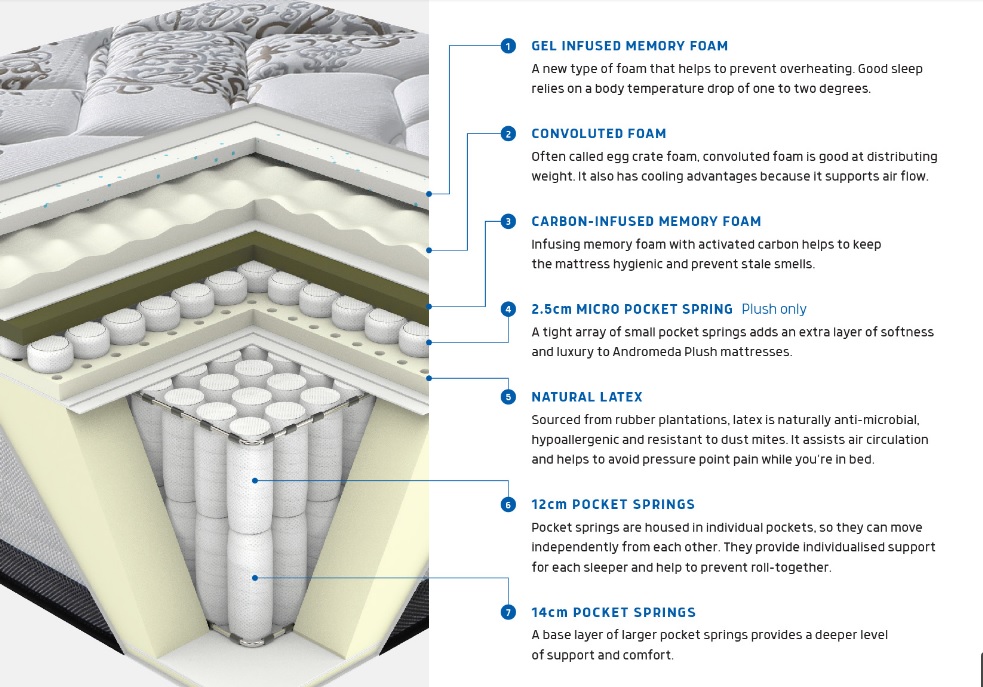 1 GEL INFUSED MEMORY FOAM
A new type of foam that helps to prevent overheating. Good sleep relies on a body temperature drop of one to two degrees.

2 CONVOLUTED FOAM
Often called egg crate foam, convoluted foam is good at distributing weight. It also has cooling advantages because it supports air flow.

3 CARBON-INFUSED MEMORY FOAM
Infusing memory foam with activated carbon helps to keep the mattress hygienic and prevent stale smells.

4 2.5cm MICRO POCKET SPRING Plush only
A tight array of small pocket springs adds an extra layer of softness and luxury to Andromeda Plush mattresses.

5 NATURAL LATEX
Sourced from rubber plantations, latex is naturally anti-microbial, hypoallergenic and resistant to dust mites. It assists air circulation and helps to avoid pressure point pain while you're in bed.

6 12cm POCKET SPRINGS
Pocket springs are housed in individual pockets, so they can move independently from each other. They provide individualised support for each sleeper and help to prevent roll-together.

7 14cm POCKET SPRINGS
A base layer of larger pocket springs provides a deeper level of support and comfort.